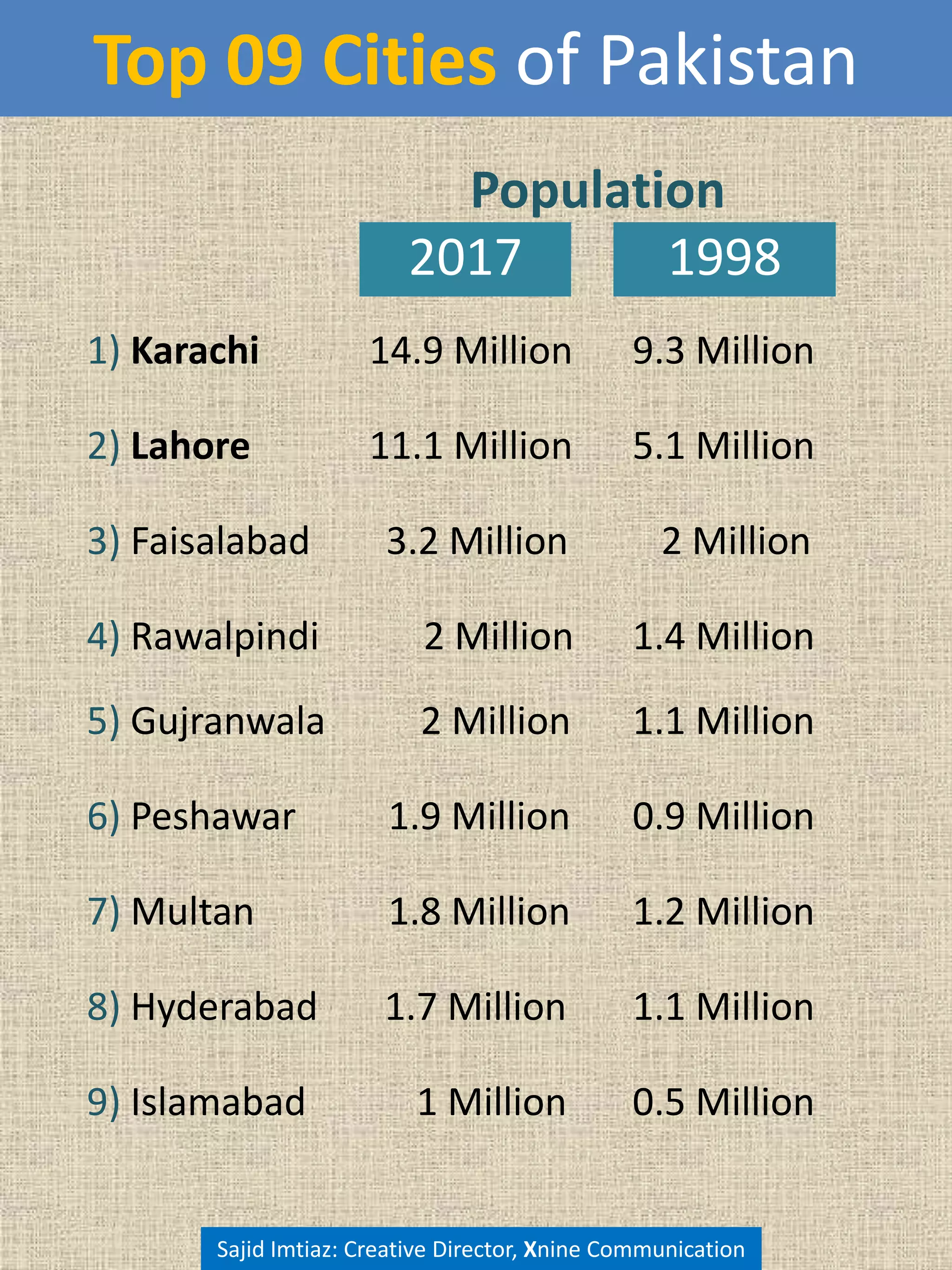 Top 09 Cities of Pakistan

Population

| | 2017 | 1998 |
|---|---|---|
| 1) Karachi | 14.9 Million | 9.3 Million |
| 2) Lahore | 11.1 Million | 5.1 Million |
| 3) Faisalabad | 3.2 Million | 2 Million |
| 4) Rawalpindi | 2 Million | 1.4 Million |
| 5) Gujranwala | 2 Million | 1.1 Million |
| 6) Peshawar | 1.9 Million | 0.9 Million |
| 7) Multan | 1.8 Million | 1.2 Million |
| 8) Hyderabad | 1.7 Million | 1.1 Million |
| 9) Islamabad | 1 Million | 0.5 Million |

Sajid Imtiaz: Creative Director, Xnine Communication